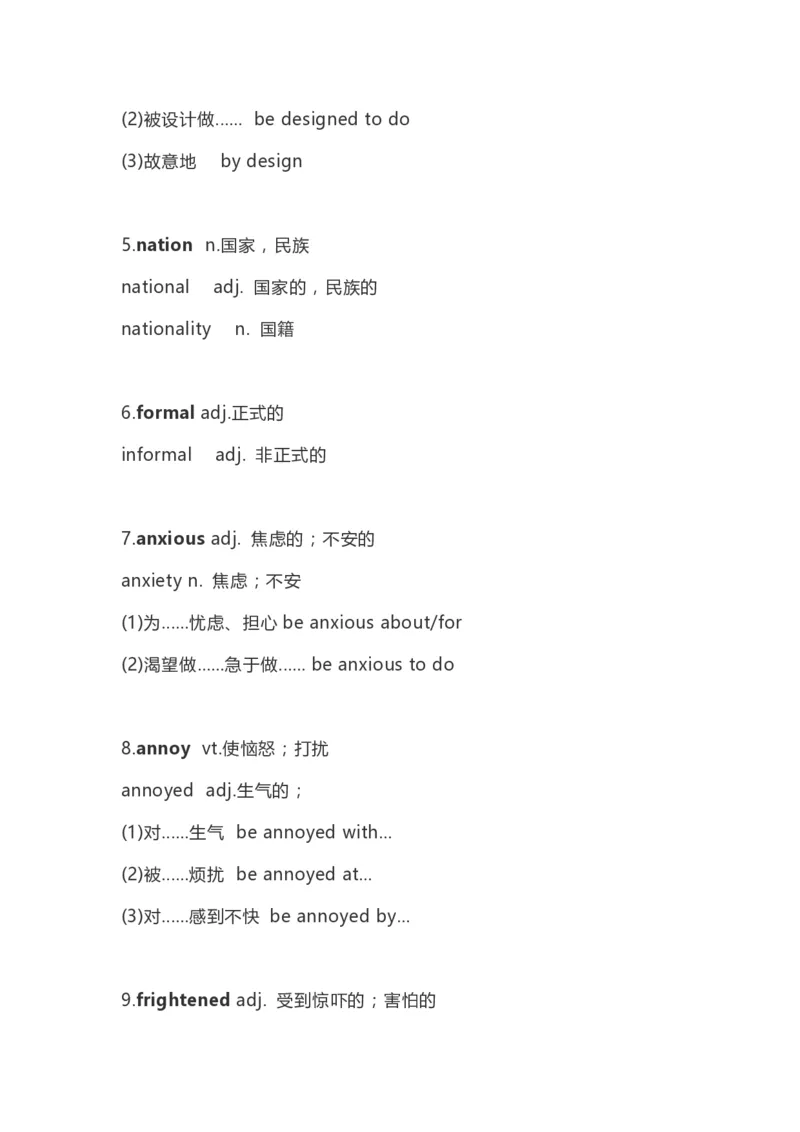 (2)被设计做...... be designed to do

(3)故意地 by design

5.nation n.国家，民族

national adj. 国家的，民族的

nationality n. 国籍

6.formal adj.正式的

informal adj. 非正式的

7.anxious adj. 焦虑的；不安的

anxiety n. 焦虑；不安

(1)为......忧虑、担心 be anxious about/for

(2)渴望做......急于做...... be anxious to do

8.annoy vt.使恼怒；打扰

annoyed adj.生气的；

(1)对......生气 be annoyed with...

(2)被......烦扰 be annoyed at...

(3)对......感到不快 be annoyed by...

9.frightened adj. 受到惊吓的；害怕的